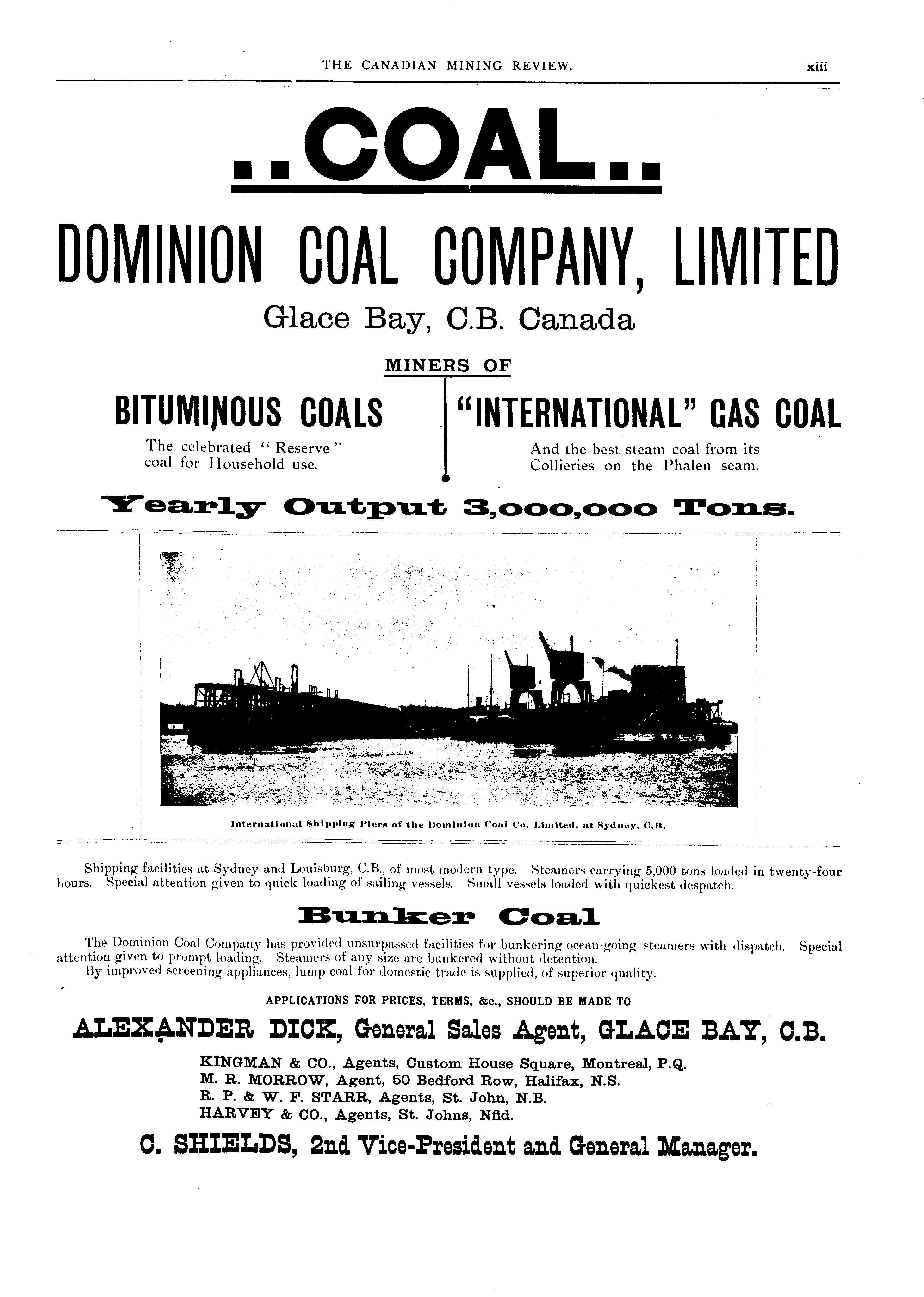 THE CANADIAN MINING REVIEW. xiii

..COAL..

DOMINION COAL COMPANY, LIMITED

Glace Bay, C.B. Canada

MINERS OF

BITUMINOUS COALS

The celebrated "Reserve" coal for Household use.

"INTERNATIONAL" GAS COAL

And the best steam coal from its Collieries on the Phalen seam.

Yearly Output 3,000,000 Tons.

International Shipping Piers of the Dominion Coal Co. Limited, at Sydney, C.B.

Shipping facilities at Sydney and Louisburg, C.B., of most modern type. Steamers carrying 5,000 tons loaded in twenty-four hours. Special attention given to quick loading of sailing vessels. Small vessels loaded with quickest despatch.

Bunker Coal

The Dominion Coal Company has provided unsurpassed facilities for bunkering ocean-going steamers with dispatch. Special attention given to prompt loading. Steamers of any size are bunkered without detention.

By improved screening appliances, lump coal for domestic trade is supplied, of superior quality.

APPLICATIONS FOR PRICES, TERMS, &c., SHOULD BE MADE TO

ALEXANDER DICK, General Sales Agent, GLACE BAY, C.B.

KINGMAN & CO., Agents, Custom House Square, Montreal, P.Q.
M. R. MORROW, Agent, 50 Bedford Row, Halifax, N.S.
R. P. & W. F. STARR, Agents, St. John, N.B.
HARVEY & CO., Agents, St. Johns, Nfld.

C. SHIELDS, 2nd Vice-President and General Manager.